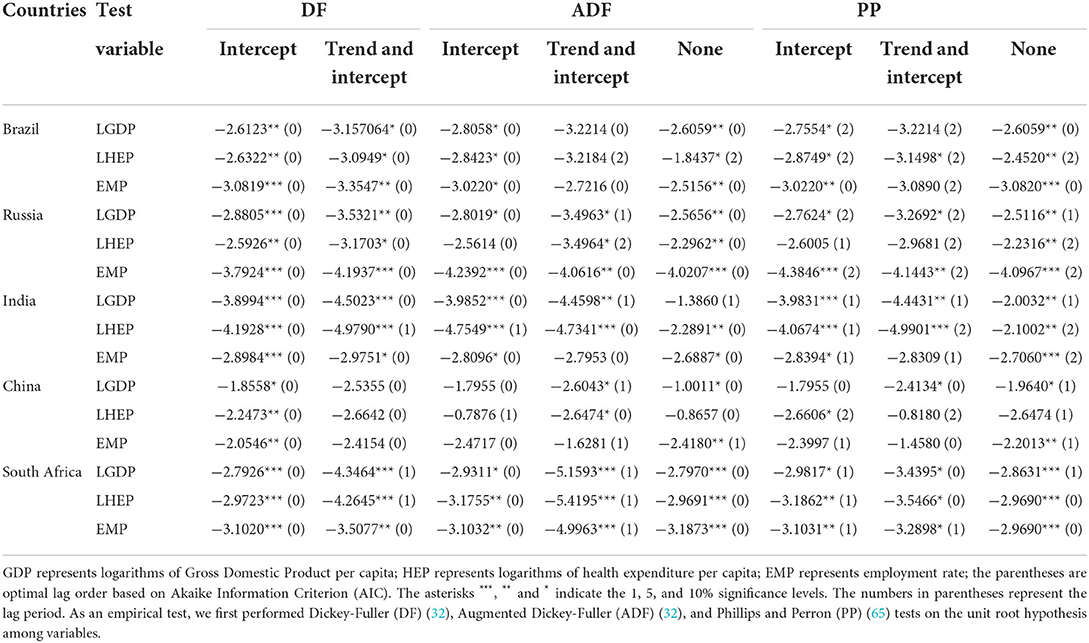 | Countries | Test variable | DF Intercept | DF Trend and intercept | ADF Intercept | ADF Trend and intercept | ADF None | PP Intercept | PP Trend and intercept | PP None |
|---|---|---|---|---|---|---|---|---|---|
| Brazil | LGDP | −2.6123** (0) | −3.157064* (0) | −2.8058* (0) | −3.2214 (0) | −2.6059** (0) | −2.7554* (2) | −3.2214 (2) | −2.6059** (0) |
| | LHEP | −2.6322** (0) | −3.0949* (0) | −2.8423* (0) | −3.2184 (2) | −1.8437* (2) | −2.8749* (2) | −3.1498* (2) | −2.4520** (2) |
| | EMP | −3.0819*** (0) | −3.3547** (0) | −3.0220* (0) | −2.7216 (0) | −2.5156** (0) | −3.0220** (0) | −3.0890 (2) | −3.0820*** (0) |
| Russia | LGDP | −2.8805*** (0) | −3.5321** (0) | −2.8019* (0) | −3.4963* (1) | −2.5656** (0) | −2.7624* (2) | −3.2692* (2) | −2.5116** (1) |
| | LHEP | −2.5926** (0) | −3.1703* (0) | −2.5614 (0) | −3.4964* (2) | −2.2962** (0) | −2.6005 (1) | −2.9681 (2) | −2.2316** (2) |
| | EMP | −3.7924*** (0) | −4.1937*** (0) | −4.2392*** (0) | −4.0616** (0) | −4.0207*** (0) | −4.3846*** (2) | −4.1443** (2) | −4.0967*** (2) |
| India | LGDP | −3.8994*** (0) | −4.5023*** (0) | −3.9852*** (0) | −4.4598** (1) | −1.3860 (1) | −3.9831*** (1) | −4.4431** (1) | −2.0032** (1) |
| | LHEP | −4.1928*** (0) | −4.9790*** (1) | −4.7549*** (1) | −4.7341*** (0) | −2.2891** (0) | −4.0674*** (1) | −4.9901*** (2) | −2.1002** (2) |
| | EMP | −2.8984*** (0) | −2.9751* (0) | −2.8096* (0) | −2.7953 (0) | −2.6887* (0) | −2.8394* (1) | −2.8309 (1) | −2.7060*** (2) |
| China | LGDP | −1.8558* (0) | −2.5355 (0) | −1.7955 (0) | −2.6043* (1) | −1.0011* (0) | −1.7955 (0) | −2.4134* (0) | −1.9640* (1) |
| | LHEP | −2.2473** (0) | −2.6642 (0) | −0.7876 (1) | −2.6474* (0) | −0.8657 (0) | −2.6606* (2) | −0.8180 (2) | −2.6474 (1) |
| | EMP | −2.0546** (0) | −2.4154 (0) | −2.4717 (0) | −1.6281 (1) | −2.4180** (1) | −2.3997 (1) | −1.4580 (0) | −2.2013** (1) |
| South Africa | LGDP | −2.7926*** (0) | −4.3464*** (1) | −2.9311* (0) | −5.1593*** (1) | −2.7970*** (0) | −2.9817* (1) | −3.4395* (0) | −2.8631*** (1) |
| | LHEP | −2.9723*** (0) | −4.2645*** (1) | −3.1755** (0) | −5.4195*** (1) | −2.9691*** (0) | −3.1862** (1) | −3.5466* (0) | −2.9690*** (0) |
| | EMP | −3.1020*** (0) | −3.5077** (0) | −3.1032** (0) | −4.9963*** (1) | −3.1873*** (0) | −3.1031** (1) | −3.2898* (1) | −2.9690*** (0) |

GDP represents logarithms of Gross Domestic Product per capita; HEP represents logarithms of health expenditure per capita; EMP represents employment rate; the parentheses are optimal lag order based on Akaike Information Criterion (AIC). The asterisks ***, ** and * indicate the 1, 5, and 10% significance levels. The numbers in parentheses represent the lag period. As an empirical test, we first performed Dickey-Fuller (DF) (32), Augmented Dickey-Fuller (ADF) (32), and Phillips and Perron (PP) (65) tests on the unit root hypothesis among variables.